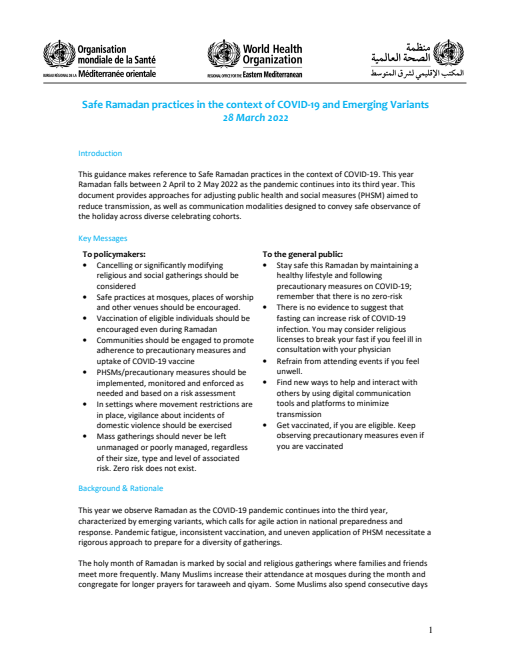 Organisation mondiale de la Santé
BUREAU RÉGIONAL DE LA Méditerranée orientale

World Health Organization
REGIONAL OFFICE FOR THE Eastern Mediterranean

منظمة الصحة العالمية
المكتب الإقليمي لشرق المتوسط

Safe Ramadan practices in the context of COVID-19 and Emerging Variants
28 March 2022

Introduction

This guidance makes reference to Safe Ramadan practices in the context of COVID-19. This year Ramadan falls between 2 April to 2 May 2022 as the pandemic continues into its third year. This document provides approaches for adjusting public health and social measures (PHSM) aimed to reduce transmission, as well as communication modalities designed to convey safe observance of the holiday across diverse celebrating cohorts.

Key Messages

To policymakers:
• Cancelling or significantly modifying religious and social gatherings should be considered
• Safe practices at mosques, places of worship and other venues should be encouraged.
• Vaccination of eligible individuals should be encouraged even during Ramadan
• Communities should be engaged to promote adherence to precautionary measures and uptake of COVID-19 vaccine
• PHSMs/precautionary measures should be implemented, monitored and enforced as needed and based on a risk assessment
• In settings where movement restrictions are in place, vigilance about incidents of domestic violence should be exercised
• Mass gatherings should never be left unmanaged or poorly managed, regardless of their size, type and level of associated risk. Zero risk does not exist.

To the general public:
• Stay safe this Ramadan by maintaining a healthy lifestyle and following precautionary measures on COVID-19; remember that there is no zero-risk
• There is no evidence to suggest that fasting can increase risk of COVID-19 infection. You may consider religious licenses to break your fast if you feel ill in consultation with your physician
• Refrain from attending events if you feel unwell.
• Find new ways to help and interact with others by using digital communication tools and platforms to minimize transmission
• Get vaccinated, if you are eligible. Keep observing precautionary measures even if you are vaccinated

Background & Rationale

This year we observe Ramadan as the COVID-19 pandemic continues into the third year, characterized by emerging variants, which calls for agile action in national preparedness and response. Pandemic fatigue, inconsistent vaccination, and uneven application of PHSM necessitate a rigorous approach to prepare for a diversity of gatherings.

The holy month of Ramadan is marked by social and religious gatherings where families and friends meet more frequently. Many Muslims increase their attendance at mosques during the month and congregate for longer prayers for taraweeh and qiyam. Some Muslims also spend consecutive days

1